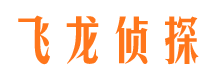 飞龙侦探